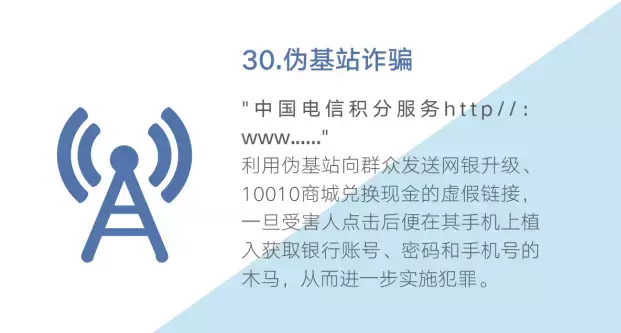 30.伪基站诈骗

"中国电信积分服务http//:www......"
利用伪基站向群众发送网银升级、10010商城兑换现金的虚假链接，一旦受害人点击后便在其手机上植入获取银行账号、密码和手机号的木马，从而进一步实施犯罪。